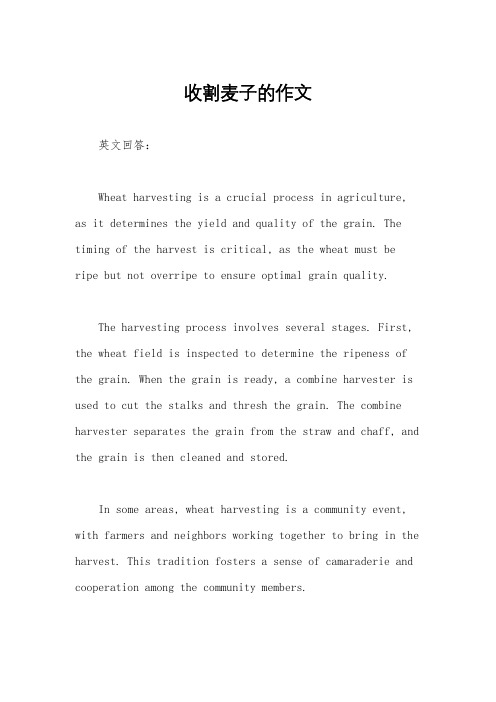 收割麦子的作文

英文回答：

Wheat harvesting is a crucial process in agriculture, as it determines the yield and quality of the grain. The timing of the harvest is critical, as the wheat must be ripe but not overripe to ensure optimal grain quality.

The harvesting process involves several stages. First, the wheat field is inspected to determine the ripeness of the grain. When the grain is ready, a combine harvester is used to cut the stalks and thresh the grain. The combine harvester separates the grain from the straw and chaff, and the grain is then cleaned and stored.

In some areas, wheat harvesting is a community event, with farmers and neighbors working together to bring in the harvest. This tradition fosters a sense of camaraderie and cooperation among the community members.